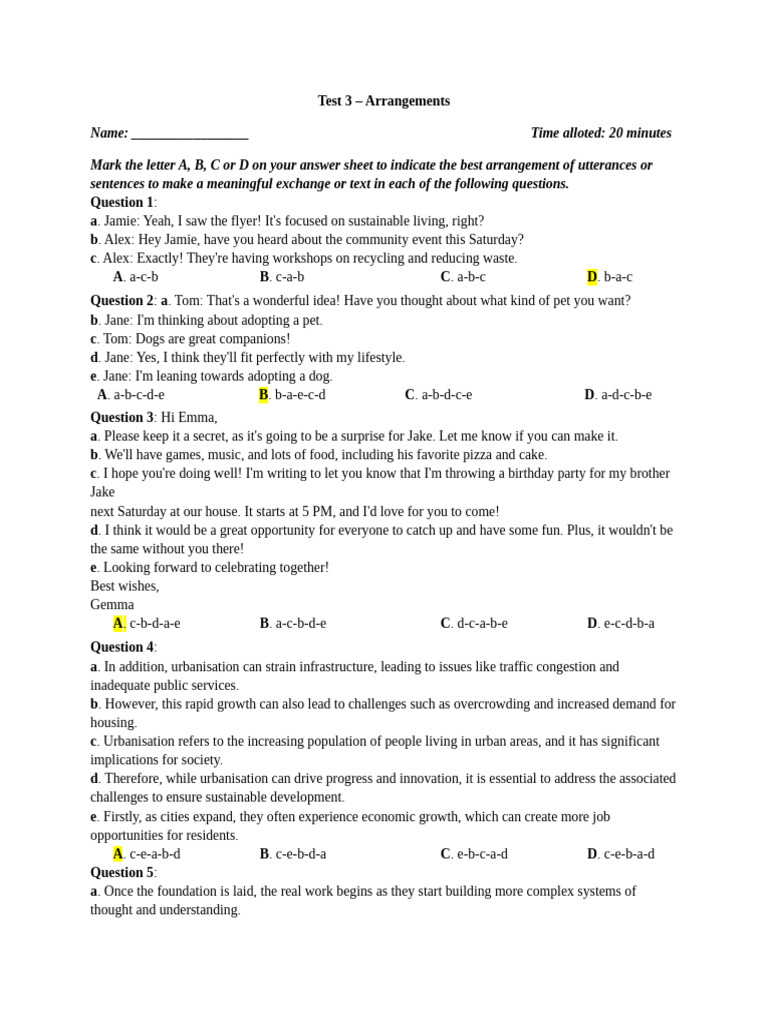 Test 3 – Arrangements

Name: _________________ Time alloted: 20 minutes

Mark the letter A, B, C or D on your answer sheet to indicate the best arrangement of utterances or sentences to make a meaningful exchange or text in each of the following questions.

Question 1:
a. Jamie: Yeah, I saw the flyer! It's focused on sustainable living, right?
b. Alex: Hey Jamie, have you heard about the community event this Saturday?
c. Alex: Exactly! They're having workshops on recycling and reducing waste.
A. a-c-b B. c-a-b C. a-b-c D. b-a-c

Question 2: a. Tom: That's a wonderful idea! Have you thought about what kind of pet you want?
b. Jane: I'm thinking about adopting a pet.
c. Tom: Dogs are great companions!
d. Jane: Yes, I think they'll fit perfectly with my lifestyle.
e. Jane: I'm leaning towards adopting a dog.
A. a-b-c-d-e B. b-a-e-c-d C. a-b-d-c-e D. a-d-c-b-e

Question 3: Hi Emma,
a. Please keep it a secret, as it's going to be a surprise for Jake. Let me know if you can make it.
b. We'll have games, music, and lots of food, including his favorite pizza and cake.
c. I hope you're doing well! I'm writing to let you know that I'm throwing a birthday party for my brother Jake
next Saturday at our house. It starts at 5 PM, and I'd love for you to come!
d. I think it would be a great opportunity for everyone to catch up and have some fun. Plus, it wouldn't be the same without you there!
e. Looking forward to celebrating together!
Best wishes,
Gemma
A. c-b-d-a-e B. a-c-b-d-e C. d-c-a-b-e D. e-c-d-b-a

Question 4:
a. In addition, urbanisation can strain infrastructure, leading to issues like traffic congestion and inadequate public services.
b. However, this rapid growth can also lead to challenges such as overcrowding and increased demand for housing.
c. Urbanisation refers to the increasing population of people living in urban areas, and it has significant implications for society.
d. Therefore, while urbanisation can drive progress and innovation, it is essential to address the associated challenges to ensure sustainable development.
e. Firstly, as cities expand, they often experience economic growth, which can create more job opportunities for residents.
A. c-e-a-b-d B. c-e-b-d-a C. e-b-c-a-d D. c-e-b-a-d

Question 5:
a. Once the foundation is laid, the real work begins as they start building more complex systems of thought and understanding.